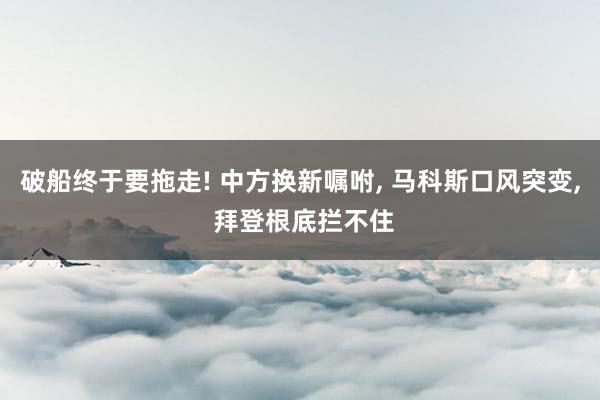 破船终于要拖走! 中方换新嘱咐, 马科斯口风突变, 拜登根底拦不住